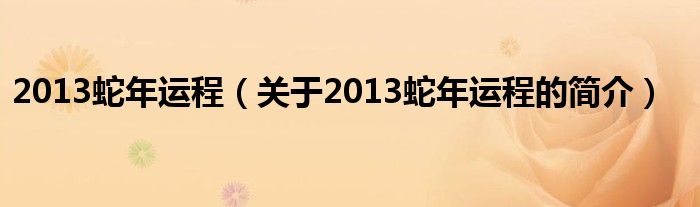 2013蛇年运程（关于2013蛇年运程的简介）